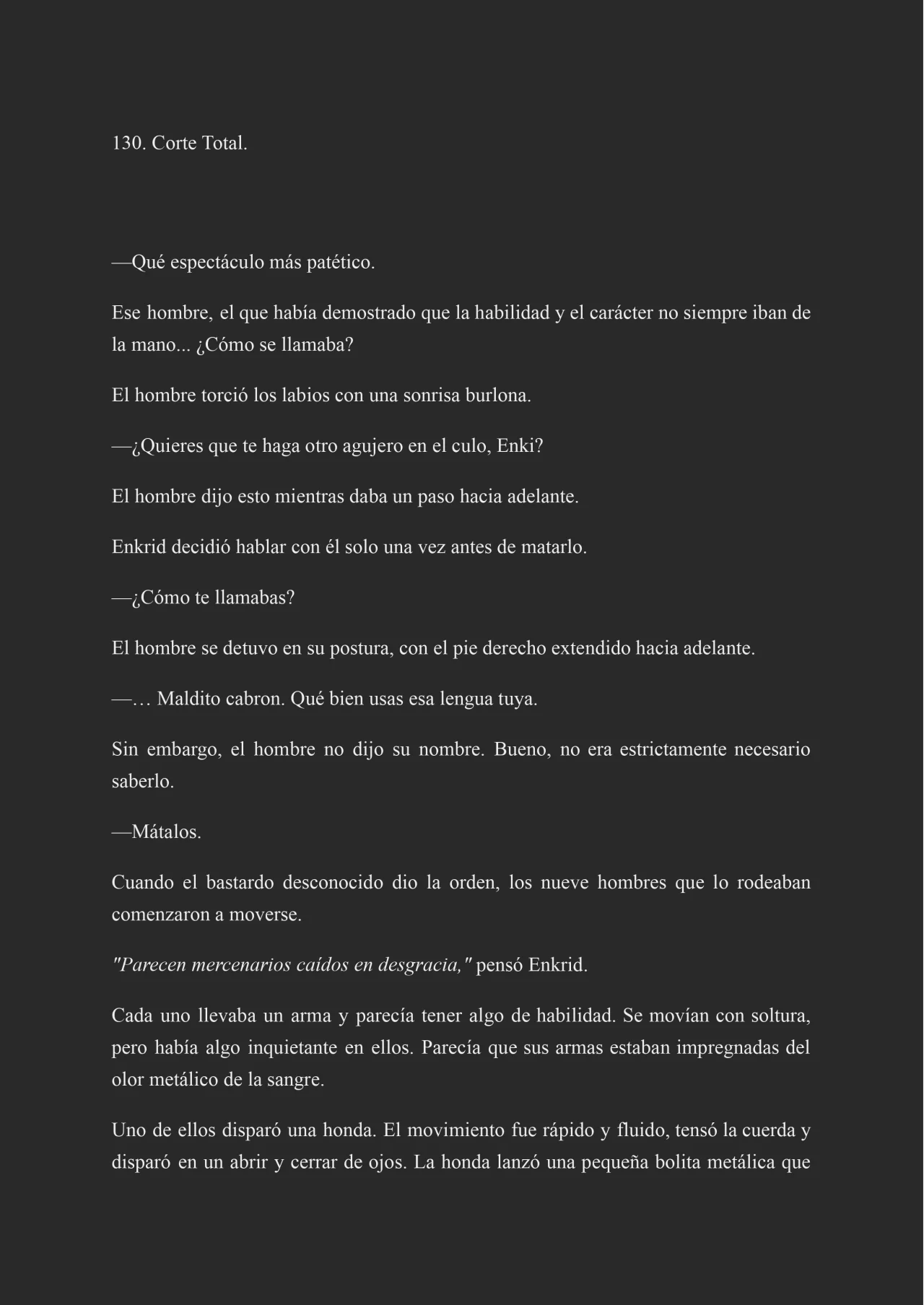 130. Corte Total.

—Qué espectáculo más patético.

Ese hombre, el que había demostrado que la habilidad y el carácter no siempre iban de la mano... ¿Cómo se llamaba?

El hombre torció los labios con una sonrisa burlona.

—¿Quieres que te haga otro agujero en el culo, Enki?

El hombre dijo esto mientras daba un paso hacia adelante.

Enkrid decidió hablar con él solo una vez antes de matarlo.

—¿Cómo te llamabas?

El hombre se detuvo en su postura, con el pie derecho extendido hacia adelante.

—… Maldito cabron. Qué bien usas esa lengua tuya.

Sin embargo, el hombre no dijo su nombre. Bueno, no era estrictamente necesario saberlo.

—Mátalos.

Cuando el bastardo desconocido dio la orden, los nueve hombres que lo rodeaban comenzaron a moverse.

"Parecen mercenarios caídos en desgracia," pensó Enkrid.

Cada uno llevaba un arma y parecía tener algo de habilidad. Se movían con soltura, pero había algo inquietante en ellos. Parecía que sus armas estaban impregnadas del olor metálico de la sangre.

Uno de ellos disparó una honda. El movimiento fue rápido y fluido, tensó la cuerda y disparó en un abrir y cerrar de ojos. La honda lanzó una pequeña bolita metálica que